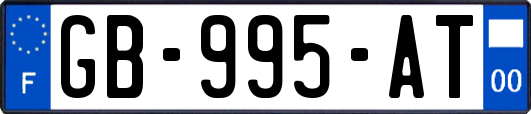 F

GB-995-AT

00